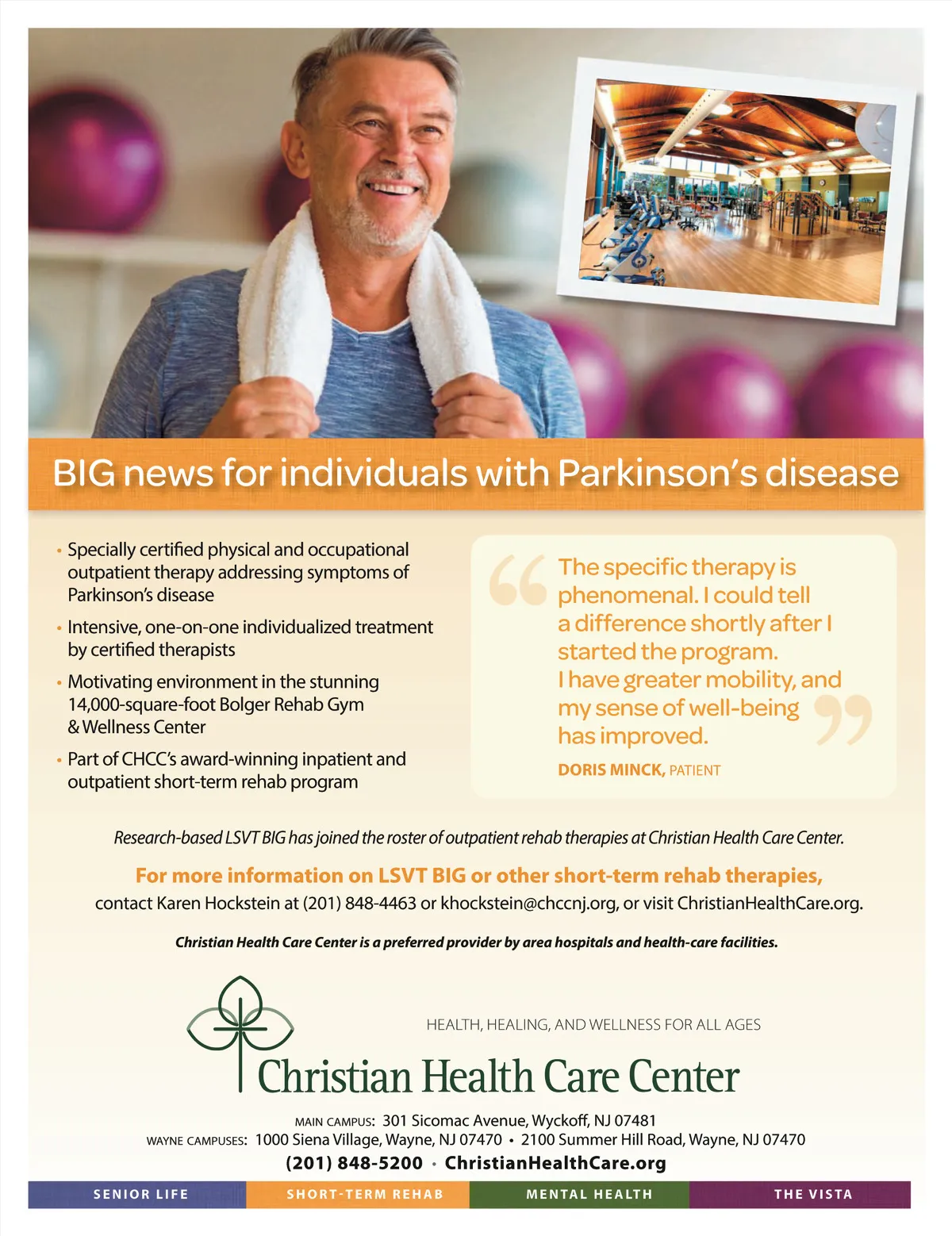 BIG news for individuals with Parkinson's disease

• Specially certified physical and occupational outpatient therapy addressing symptoms of Parkinson's disease

• Intensive, one-on-one individualized treatment by certified therapists

• Motivating environment in the stunning 14,000-square-foot Bolger Rehab Gym & Wellness Center

• Part of CHCC's award-winning inpatient and outpatient short-term rehab program

"The specific therapy is phenomenal. I could tell a difference shortly after I started the program. I have greater mobility, and my sense of well-being has improved."

DORIS MINCK, PATIENT

Research-based LSVT BIG has joined the roster of outpatient rehab therapies at Christian Health Care Center.

For more information on LSVT BIG or other short-term rehab therapies, contact Karen Hockstein at (201) 848-4463 or khockstein@chccnj.org, or visit ChristianHealthCare.org.

Christian Health Care Center is a preferred provider by area hospitals and health-care facilities.

HEALTH, HEALING, AND WELLNESS FOR ALL AGES

Christian Health Care Center

MAIN CAMPUS: 301 Sicomac Avenue, Wyckoff, NJ 07481
WAYNE CAMPUSES: 1000 Siena Village, Wayne, NJ 07470 • 2100 Summer Hill Road, Wayne, NJ 07470
(201) 848-5200 • ChristianHealthCare.org

SENIOR LIFE SHORT-TERM REHAB MENTAL HEALTH THE VISTA